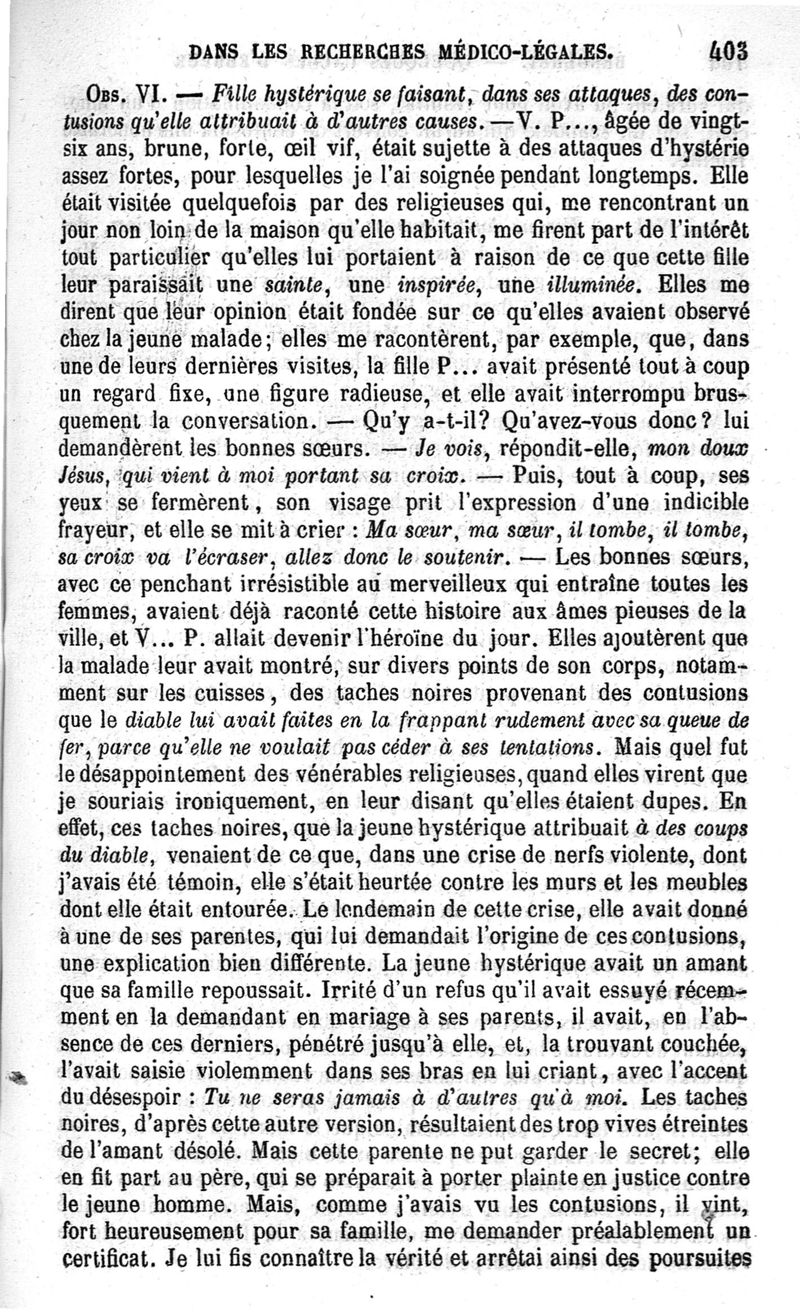 DANS LES RECHERCHES MÉDICO-LÉGALES. 403

Obs. VI. — Fille hystérique se faisant, dans ses attaques, des contusions qu'elle attribuait à d'autres causes. — V. P..., âgée de vingt-six ans, brune, forte, œil vif, était sujette à des attaques d'hystérie assez fortes, pour lesquelles je l'ai soignée pendant longtemps. Elle était visitée quelquefois par des religieuses qui, me rencontrant un jour non loin de la maison qu'elle habitait, me firent part de l'intérêt tout particulier qu'elles lui portaient à raison de ce que cette fille leur paraissait une sainte, une inspirée, une illuminée. Elles me dirent que leur opinion était fondée sur ce qu'elles avaient observé chez la jeune malade; elles me racontèrent, par exemple, que, dans une de leurs dernières visites, la fille P... avait présenté tout à coup un regard fixe, une figure radieuse, et elle avait interrompu brusquement la conversation. — Qu'y a-t-il? Qu'avez-vous donc? lui demandèrent les bonnes sœurs. — Je vois, répondit-elle, mon doux Jésus, qui vient à moi portant sa croix. — Puis, tout à coup, ses yeux se fermèrent, son visage prit l'expression d'une indicible frayeur, et elle se mit à crier : Ma sœur, ma sœur, il tombe, il tombe, sa croix va l'écraser, allez donc le soutenir. — Les bonnes sœurs, avec ce penchant irrésistible au merveilleux qui entraîne toutes les femmes, avaient déjà raconté cette histoire aux âmes pieuses de la ville, et V... P. allait devenir l'héroïne du jour. Elles ajoutèrent que la malade leur avait montré, sur divers points de son corps, notamment sur les cuisses, des taches noires provenant des contusions que le diable lui avait faites en la frappant rudement avec sa queue de fer, parce qu'elle ne voulait pas céder à ses tentations. Mais quel fut le désappointement des vénérables religieuses, quand elles virent que je souriais ironiquement, en leur disant qu'elles étaient dupes. En effet, ces taches noires, que la jeune hystérique attribuait à des coups du diable, venaient de ce que, dans une crise de nerfs violente, dont j'avais été témoin, elle s'était heurtée contre les murs et les meubles dont elle était entourée. Le lendemain de cette crise, elle avait donné à une de ses parentes, qui lui demandait l'origine de ces contusions, une explication bien différente. La jeune hystérique avait un amant que sa famille repoussait. Irrité d'un refus qu'il avait essuyé récemment en la demandant en mariage à ses parents, il avait, en l'absence de ces derniers, pénétré jusqu'à elle, et, la trouvant couchée, l'avait saisie violemment dans ses bras en lui criant, avec l'accent du désespoir : Tu ne seras jamais à d'autres qu'à moi. Les taches noires, d'après cette autre version, résultaient des trop vives étreintes de l'amant désolé. Mais cette parente ne put garder le secret; elle en fit part au père, qui se préparait à porter plainte en justice contre le jeune homme. Mais, comme j'avais vu les contusions, il vint, fort heureusement pour sa famille, me demander préalablement un certificat. Je lui fis connaître la vérité et arrêtai ainsi des poursuites